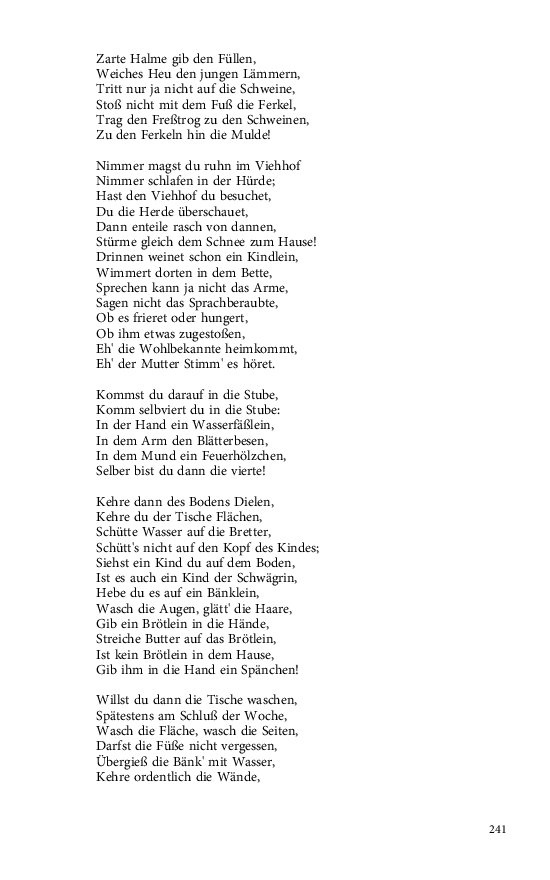 Zarte Halme gib den Füllen,
Weiches Heu den jungen Lämmern,
Tritt nur ja nicht auf die Schweine,
Stoß nicht mit dem Fuß die Ferkel,
Trag den Freßtrog zu den Schweinen,
Zu den Ferkeln hin die Mulde!

Nimmer magst du ruhn im Viehhof
Nimmer schlafen in der Hürde;
Hast den Viehhof du besuchet,
Du die Herde überschauet,
Dann enteile rasch von dannen,
Stürme gleich dem Schnee zum Hause!
Drinnen weinet schon ein Kindlein,
Wimmert dorten in dem Bette,
Sprechen kann ja nicht das Arme,
Sagen nicht das Sprachberaubte,
Ob es frieret oder hungert,
Ob ihm etwas zugestoßen,
Eh' die Wohlbekannte heimkommt,
Eh' der Mutter Stimm' es höret.

Kommst du darauf in die Stube,
Komm selbviert du in die Stube:
In der Hand ein Wasserfäßlein,
In dem Arm den Blätterbesen,
In dem Mund ein Feuerhölzchen,
Selber bist du dann die vierte!

Kehre dann des Bodens Dielen,
Kehre du der Tische Flächen,
Schütte Wasser auf die Bretter,
Schütt's nicht auf den Kopf des Kindes;
Siehst ein Kind du auf dem Boden,
Ist es auch ein Kind der Schwägrin,
Hebe du es auf ein Bänklein,
Wasch die Augen, glätt' die Haare,
Gib ein Brötlein in die Hände,
Streiche Butter auf das Brötlein,
Ist kein Brötlein in dem Hause,
Gib ihm in die Hand ein Spänchen!

Willst du dann die Tische waschen,
Spätestens am Schluß der Woche,
Wasch die Fläche, wasch die Seiten,
Darfst die Füße nicht vergessen,
Übergieß die Bänk' mit Wasser,
Kehre ordentlich die Wände,

241